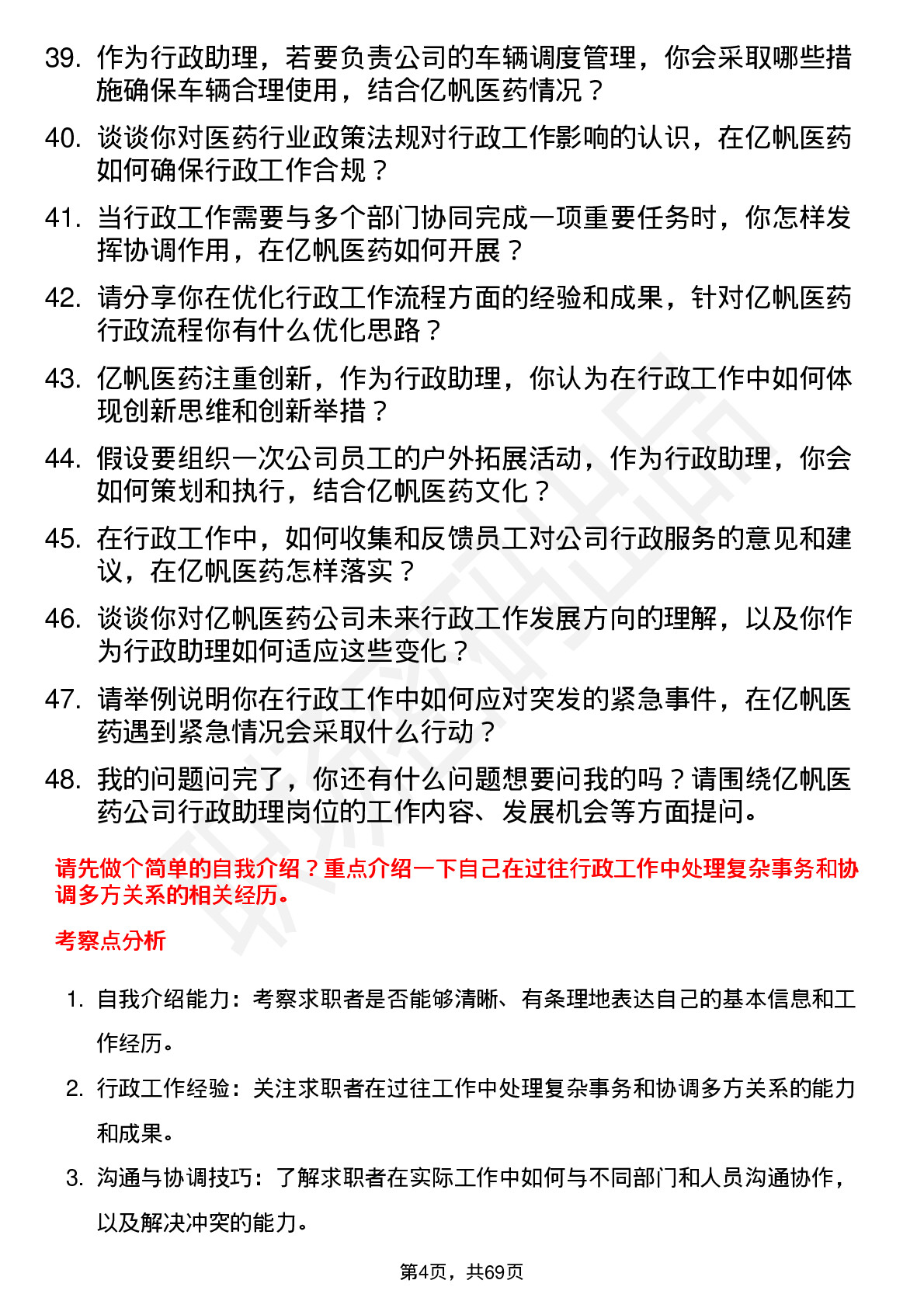 39. 作为行政助理，若要负责公司的车辆调度管理，你会采取哪些措施确保车辆合理使用，结合亿帆医药情况？

40. 谈谈你对医药行业政策法规对行政工作影响的认识，在亿帆医药如何确保行政工作合规？

41. 当行政工作需要与多个部门协同完成一项重要任务时，你怎样发挥协调作用，在亿帆医药如何开展？

42. 请分享你在优化行政工作流程方面的经验和成果，针对亿帆医药行政流程你有什么优化思路？

43. 亿帆医药注重创新，作为行政助理，你认为在行政工作中如何体现创新思维和创新举措？

44. 假设要组织一次公司员工的户外拓展活动，作为行政助理，你会如何策划和执行，结合亿帆医药文化？

45. 在行政工作中，如何收集和反馈员工对公司行政服务的意见和建议，在亿帆医药怎样落实？

46. 谈谈你对亿帆医药公司未来行政工作发展方向的理解，以及你作为行政助理如何适应这些变化？

47. 请举例说明你在行政工作中如何应对突发的紧急事件，在亿帆医药遇到紧急情况会采取什么行动？

48. 我的问题问完了，你还有什么问题想要问我的吗？请围绕亿帆医药公司行政助理岗位的工作内容、发展机会等方面提问。

请先做个简单的自我介绍？重点介绍一下自己在过往行政工作中处理复杂事务和协调多方关系的相关经历。

考察点分析

1. 自我介绍能力：考察求职者是否能够清晰、有条理地表达自己的基本信息和工作经历。

2. 行政工作经验：关注求职者在过往工作中处理复杂事务和协调多方关系的能力和成果。

3. 沟通与协调技巧：了解求职者在实际工作中如何与不同部门和人员沟通协作，以及解决冲突的能力。

第4页，共69页